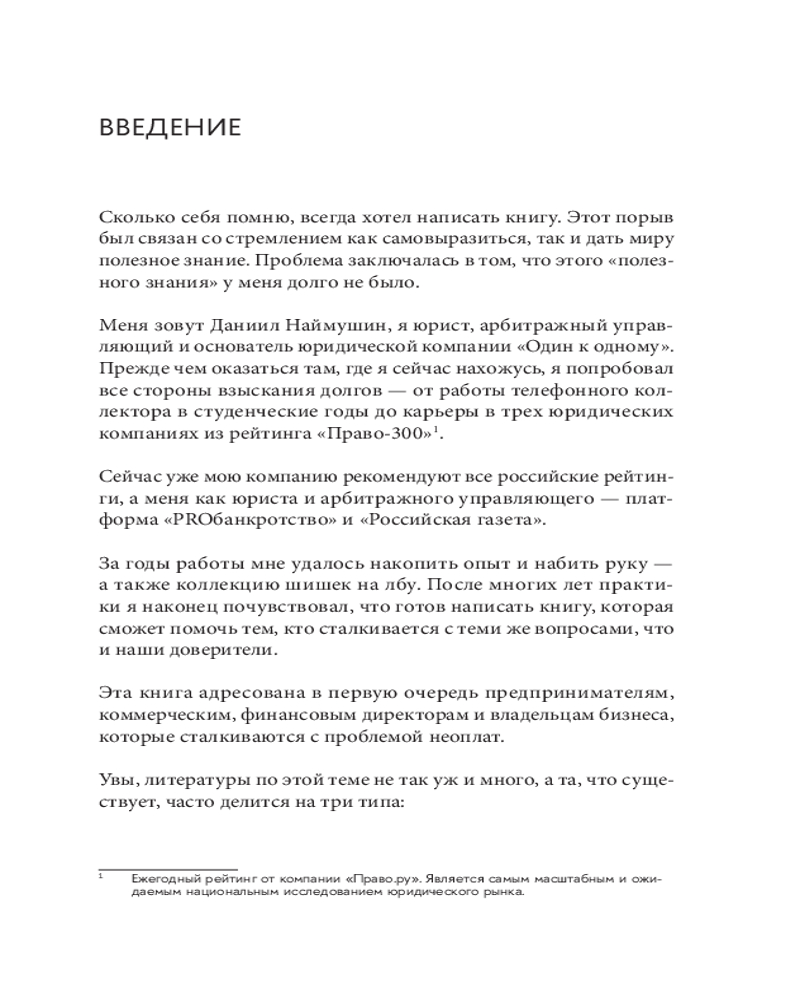 ВВЕДЕНИЕ

Сколько себя помню, всегда хотел написать книгу. Этот порыв был связан со стремлением как самовыразиться, так и дать миру полезное знание. Проблема заключалась в том, что этого «полезного знания» у меня долго не было.

Меня зовут Даниил Наймушин, я юрист, арбитражный управляющий и основатель юридической компании «Один к одному». Прежде чем оказаться там, где я сейчас нахожусь, я попробовал все стороны взыскания долгов — от работы телефонного коллектора в студенческие годы до карьеры в трех юридических компаниях из рейтинга «Право-300»$^1$.

Сейчас уже мою компанию рекомендуют все российские рейтинги, а меня как юриста и арбитражного управляющего — платформа «PROбанкротство» и «Российская газета».

За годы работы мне удалось накопить опыт и набить руку — а также коллекцию шишек на лбу. После многих лет практики я наконец почувствовал, что готов написать книгу, которая сможет помочь тем, кто сталкивается с теми же вопросами, что и наши доверители.

Эта книга адресована в первую очередь предпринимателям, коммерческим, финансовым директорам и владельцам бизнеса, которые сталкиваются с проблемой неоплат.

Увы, литературы по этой теме не так уж и много, а та, что существует, часто делится на три типа:

$^1$ Ежегодный рейтинг от компании «Право.ру». Является самым масштабным и ожидаемым национальным исследованием юридического рынка.